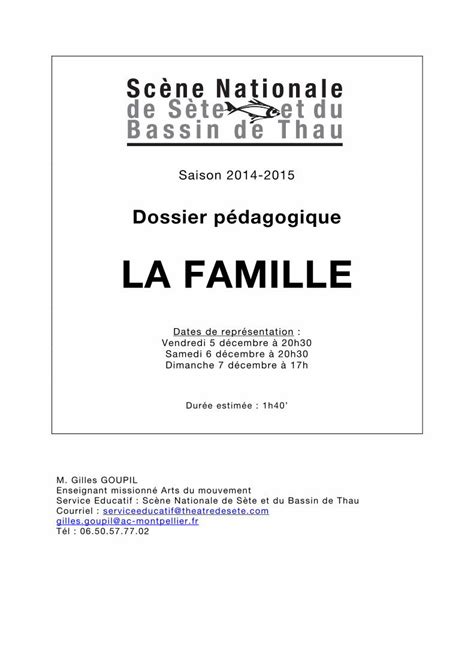 Scène Nationale
de Sète et du
Bassin de Thau

Saison 2014-2015

Dossier pédagogique

LA FAMILLE

Dates de représentation :
Vendredi 5 décembre à 20h30
Samedi 6 décembre à 20h30
Dimanche 7 décembre à 17h

Durée estimée : 1h40'

M. Gilles GOUPIL
Enseignant missionné Arts du mouvement
Service Educatif : Scène Nationale de Sète et du Bassin de Thau
Courriel : serviceeducatif@theatredesete.com
gilles.goupil@ac-montpellier.fr
Tél : 06.50.57.77.02